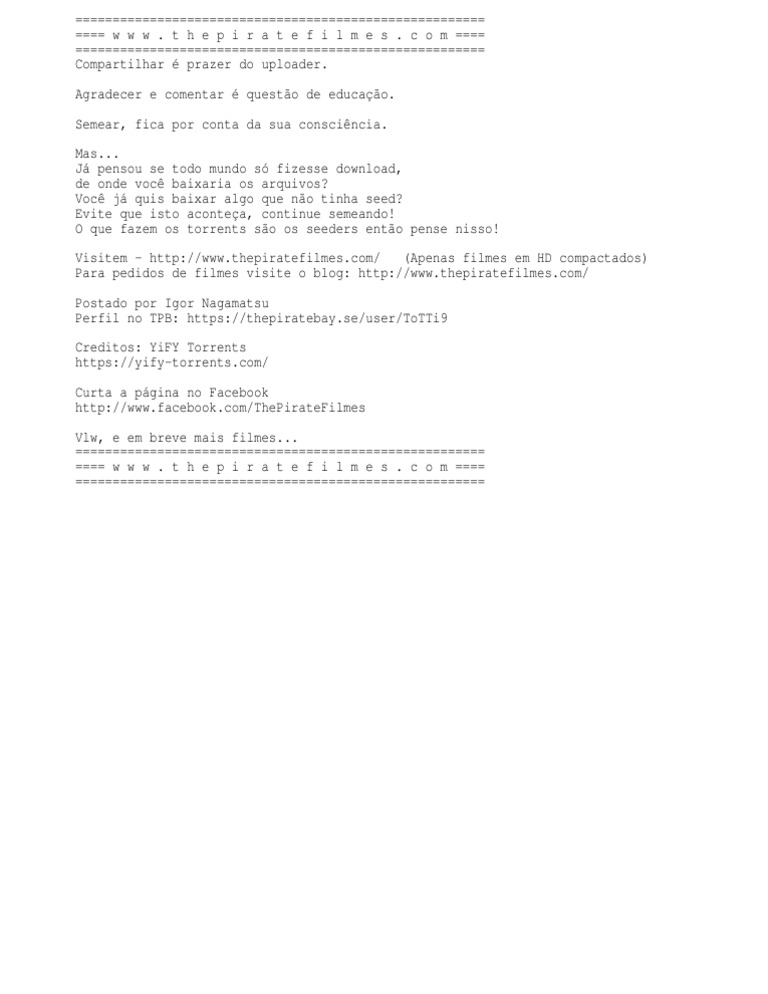 =======================================================
==== w w w . t h e p i r a t e f i l m e s . c o m ====
=======================================================
Compartilhar é prazer do uploader.

Agradecer e comentar é questão de educação.

Semear, fica por conta da sua consciência.

Mas...
Já pensou se todo mundo só fizesse download, de onde você baixaria os arquivos?
Você já quis baixar algo que não tinha seed?
Evite que isto aconteça, continue semeando!
O que fazem os torrents são os seeders então pense nisso!

Visitem - http://www.thepiratefilmes.com/ (Apenas filmes em HD compactados)
Para pedidos de filmes visite o blog: http://www.thepiratefilmes.com/

Postado por Igor Nagamatsu
Perfil no TPB: https://thepiratebay.se/user/ToTTi9

Creditos: YiFY Torrents
https://yify-torrents.com/

Curta a página no Facebook
http://www.facebook.com/ThePirateFilmes

Vlw, e em breve mais filmes...
=======================================================
==== w w w . t h e p i r a t e f i l m e s . c o m ====
=======================================================